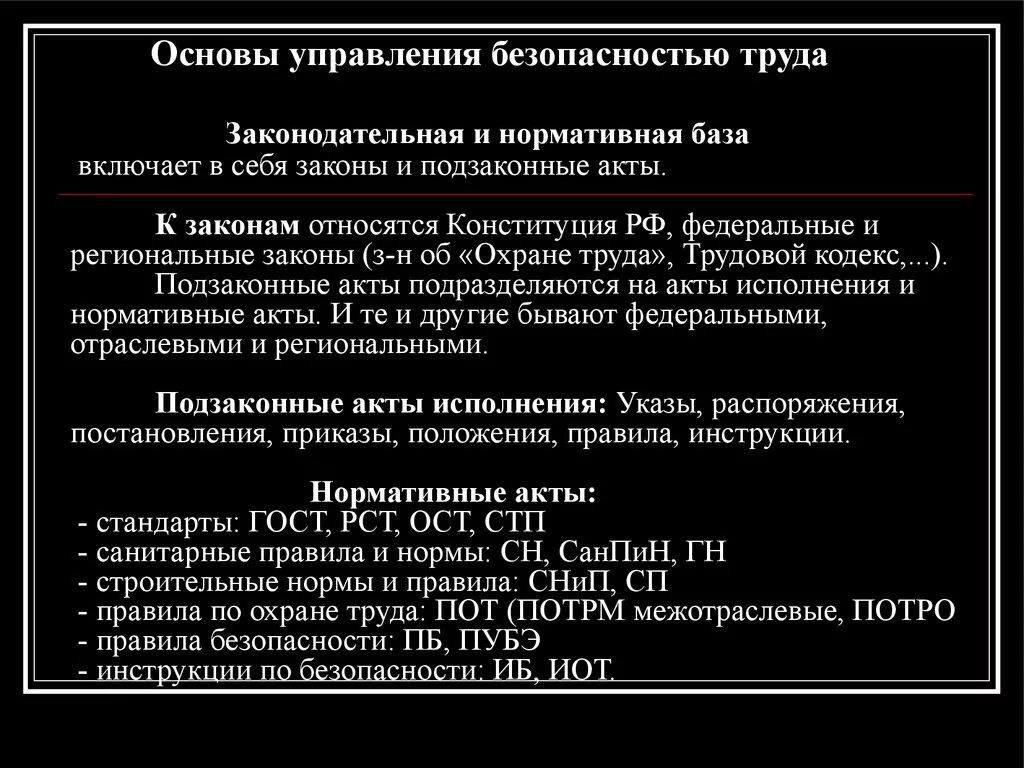 Основы управления безопасностью труда

Законодательная и нормативная база
включает в себя законы и подзаконные акты.

К законам относятся Конституция РФ, федеральные и региональные законы (з-н об «Охране труда», Трудовой кодекс,...).
Подзаконные акты подразделяются на акты исполнения и нормативные акты. И те и другие бывают федеральными, отраслевыми и региональными.

Подзаконные акты исполнения: Указы, распоряжения, постановления, приказы, положения, правила, инструкции.

Нормативные акты:
- стандарты: ГОСТ, РСТ, ОСТ, СТП
- санитарные правила и нормы: СН, СанПиН, ГН
- строительные нормы и правила: СНиП, СП
- правила по охране труда: ПОТ (ПОТРМ межотраслевые, ПОТРО
- правила безопасности: ПБ, ПУБЭ
- инструкции по безопасности: ИБ, ИОТ.